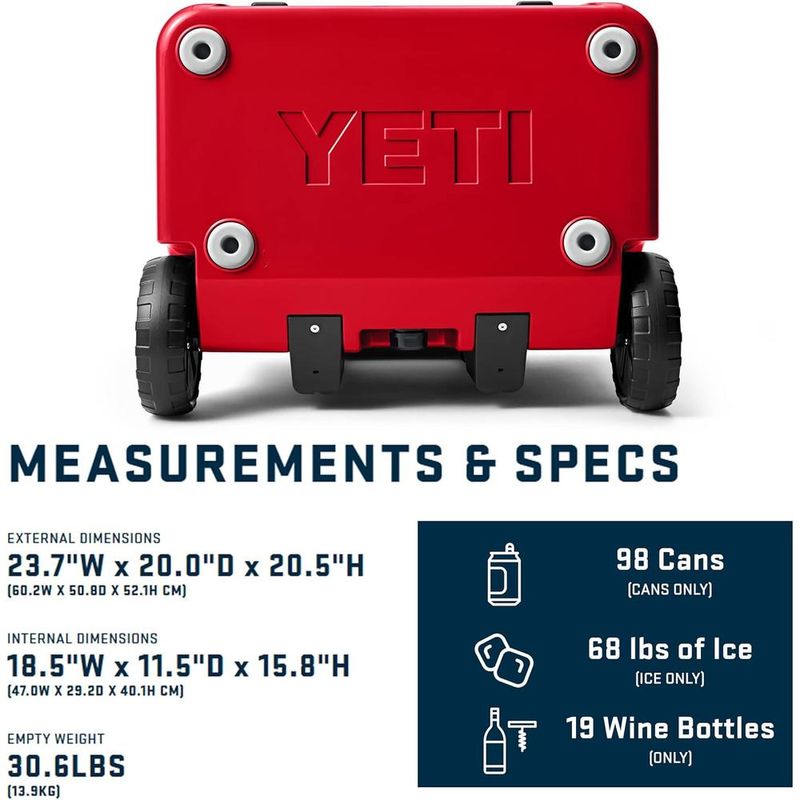 YETI

MEASUREMENTS & SPECS

EXTERNAL DIMENSIONS
23.7"W x 20.0"D x 20.5"H
(60.2W X 50.8D X 52.1H CM)

INTERNAL DIMENSIONS
18.5"W x 11.5"D x 15.8"H
(47.0W X 29.2D X 40.1H CM)

EMPTY WEIGHT
30.6LBS
(13.9KG)

98 Cans
(CANS ONLY)

68 lbs of Ice
(ICE ONLY)

19 Wine Bottles
(ONLY)